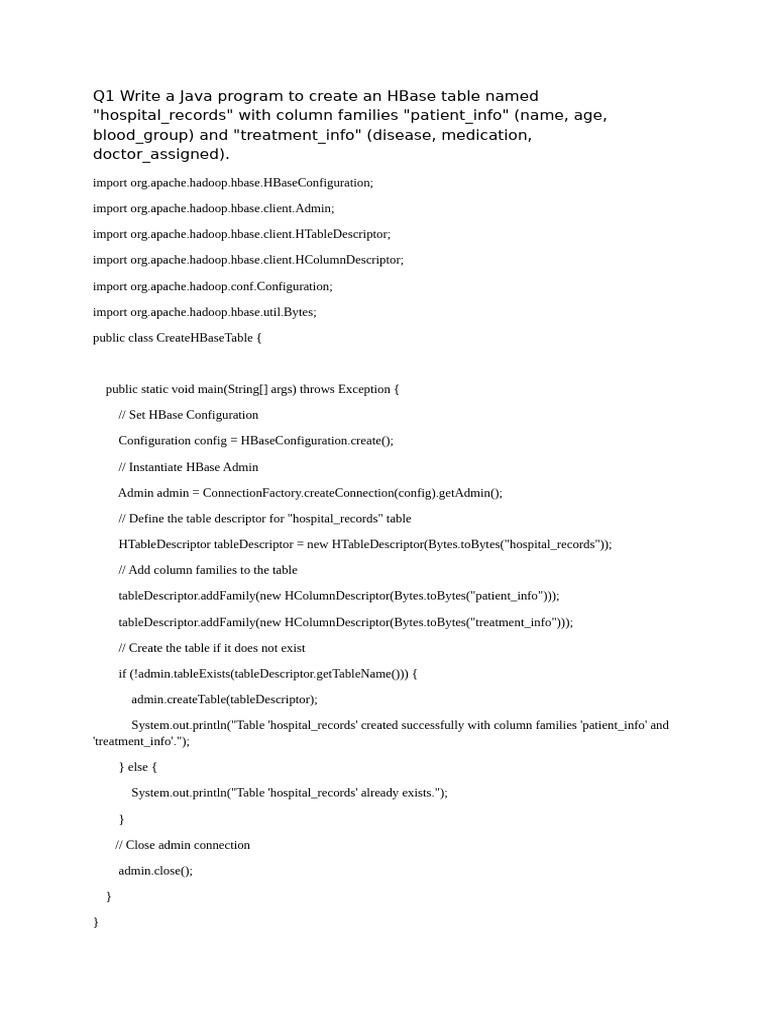 Q1 Write a Java program to create an HBase table named "hospital_records" with column families "patient_info" (name, age, blood_group) and "treatment_info" (disease, medication, doctor_assigned).

import org.apache.hadoop.hbase.HBaseConfiguration;

import org.apache.hadoop.hbase.client.Admin;

import org.apache.hadoop.hbase.client.HTableDescriptor;

import org.apache.hadoop.hbase.client.HColumnDescriptor;

import org.apache.hadoop.conf.Configuration;

import org.apache.hadoop.hbase.util.Bytes;

public class CreateHBaseTable {

public static void main(String[] args) throws Exception {

// Set HBase Configuration

Configuration config = HBaseConfiguration.create();

// Instantiate HBase Admin

Admin admin = ConnectionFactory.createConnection(config).getAdmin();

// Define the table descriptor for "hospital_records" table

HTableDescriptor tableDescriptor = new HTableDescriptor(Bytes.toBytes("hospital_records"));

// Add column families to the table

tableDescriptor.addFamily(new HColumnDescriptor(Bytes.toBytes("patient_info")));

tableDescriptor.addFamily(new HColumnDescriptor(Bytes.toBytes("treatment_info")));

// Create the table if it does not exist

if (!admin.tableExists(tableDescriptor.getTableName())) {

admin.createTable(tableDescriptor);

System.out.println("Table 'hospital_records' created successfully with column families 'patient_info' and 'treatment_info'.");

} else {

System.out.println("Table 'hospital_records' already exists.");

}

// Close admin connection

admin.close();

}

}